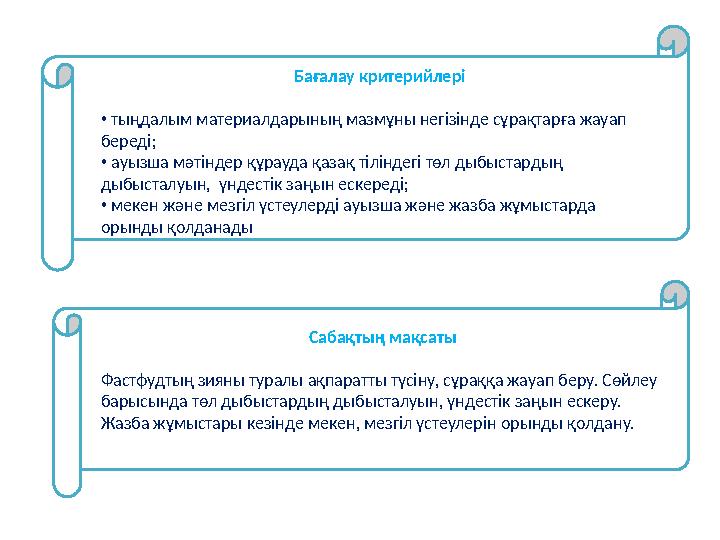 Бағалау критерийлері

• тыңдалым материалдарының мазмұны негізінде сұрақтарға жауап береді;
• ауызша мәтіндер құрауда қазақ тіліндегі төл дыбыстардың дыбысталуын, үндестік заңын ескереді;
• мекен және мезгіл үстеулерді ауызша және жазба жұмыстарда орынды қолданады

Сабақтың мақсаты

Фастфудтың зияны туралы ақпаратты түсіну, сұраққа жауап беру. Сөйлеу барысында төл дыбыстардың дыбысталуын, үндестік заңын ескеру. Жазба жұмыстары кезінде мекен, мезгіл үстеулерін орынды қолдану.